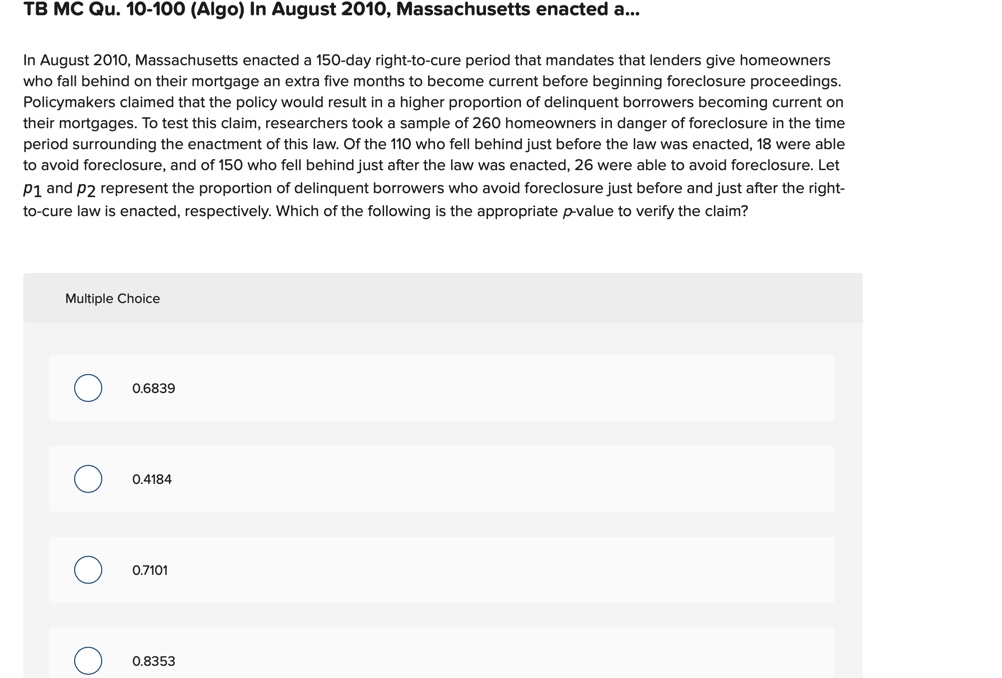 TB MC Qu. 10-100 (Algo) In August 2010, Massachusetts enacted a...

In August 2010, Massachusetts enacted a 150-day right-to-cure period that mandates that lenders give homeowners who fall behind on their mortgage an extra five months to become current before beginning foreclosure proceedings. Policymakers claimed that the policy would result in a higher proportion of delinquent borrowers becoming current on their mortgages. To test this claim, researchers took a sample of 260 homeowners in danger of foreclosure in the time period surrounding the enactment of this law. Of the 110 who fell behind just before the law was enacted, 18 were able to avoid foreclosure, and of 150 who fell behind just after the law was enacted, 26 were able to avoid foreclosure. Let $p_1$ and $p_2$ represent the proportion of delinquent borrowers who avoid foreclosure just before and just after the right-to-cure law is enacted, respectively. Which of the following is the appropriate $p$-value to verify the claim?

Multiple Choice

0.6839

0.4184

0.7101

0.8353